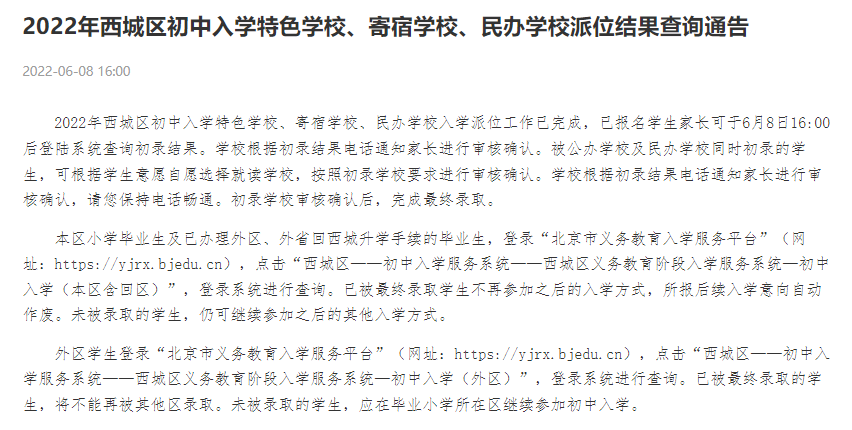 2022年西城区初中入学特色学校、寄宿学校、民办学校派位结果查询通告

2022-06-08 16:00

2022年西城区初中入学特色学校、寄宿学校、民办学校入学派位工作已完成，已报名学生家长可于6月8日16:00后登陆系统查询初录结果。学校根据初录结果电话通知家长进行审核确认。被公办学校及民办学校同时初录的学生，可根据学生意愿自愿选择就读学校，按照初录学校要求进行审核确认。学校根据初录结果电话通知家长进行审核确认，请您保持电话畅通。初录学校审核确认后，完成最终录取。

本区小学毕业生及已办理外区、外省回西城升学手续的毕业生，登录“北京市义务教育入学服务平台”（网址：https://yjrx.bjedu.cn），点击“西城区——初中入学服务系统——西城区义务教育阶段入学服务系统—初中入学（本区含回区）”，登录系统进行查询。已被最终录取学生不再参加之后的入学方式，所报后续入学意向自动作废。未被录取的学生，仍可继续参加之后的其他入学方式。

外区学生登录“北京市义务教育入学服务平台”（网址：https://yjrx.bjedu.cn），点击“西城区——初中入学服务系统——西城区义务教育阶段入学服务系统—初中入学（外区）”，登录系统进行查询。已被最终录取的学生，将不能再被其他区录取。未被录取的学生，应在毕业小学所在区继续参加初中入学。